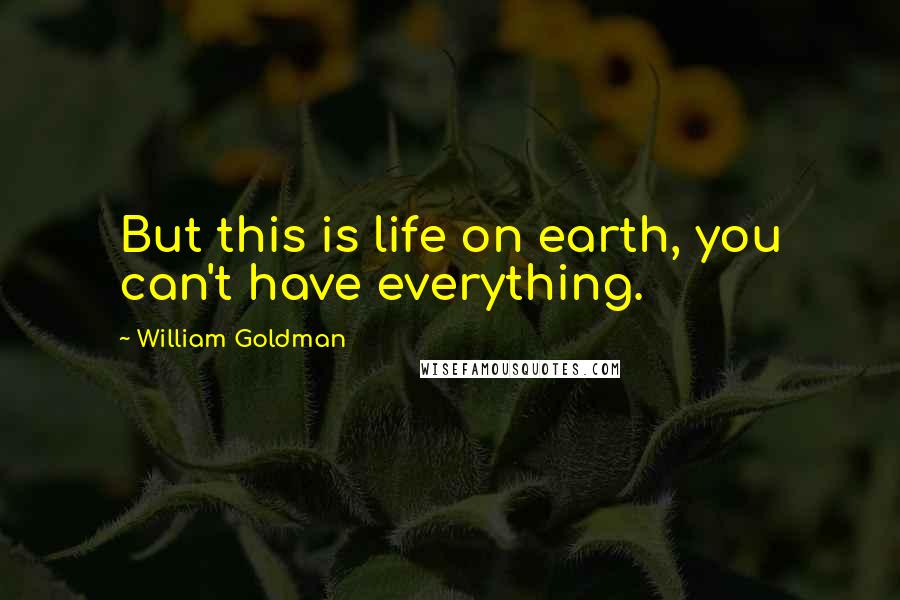 But this is life on earth, you can't have everything.

~ William Goldman

WISEFAMOUSQUOTES.COM